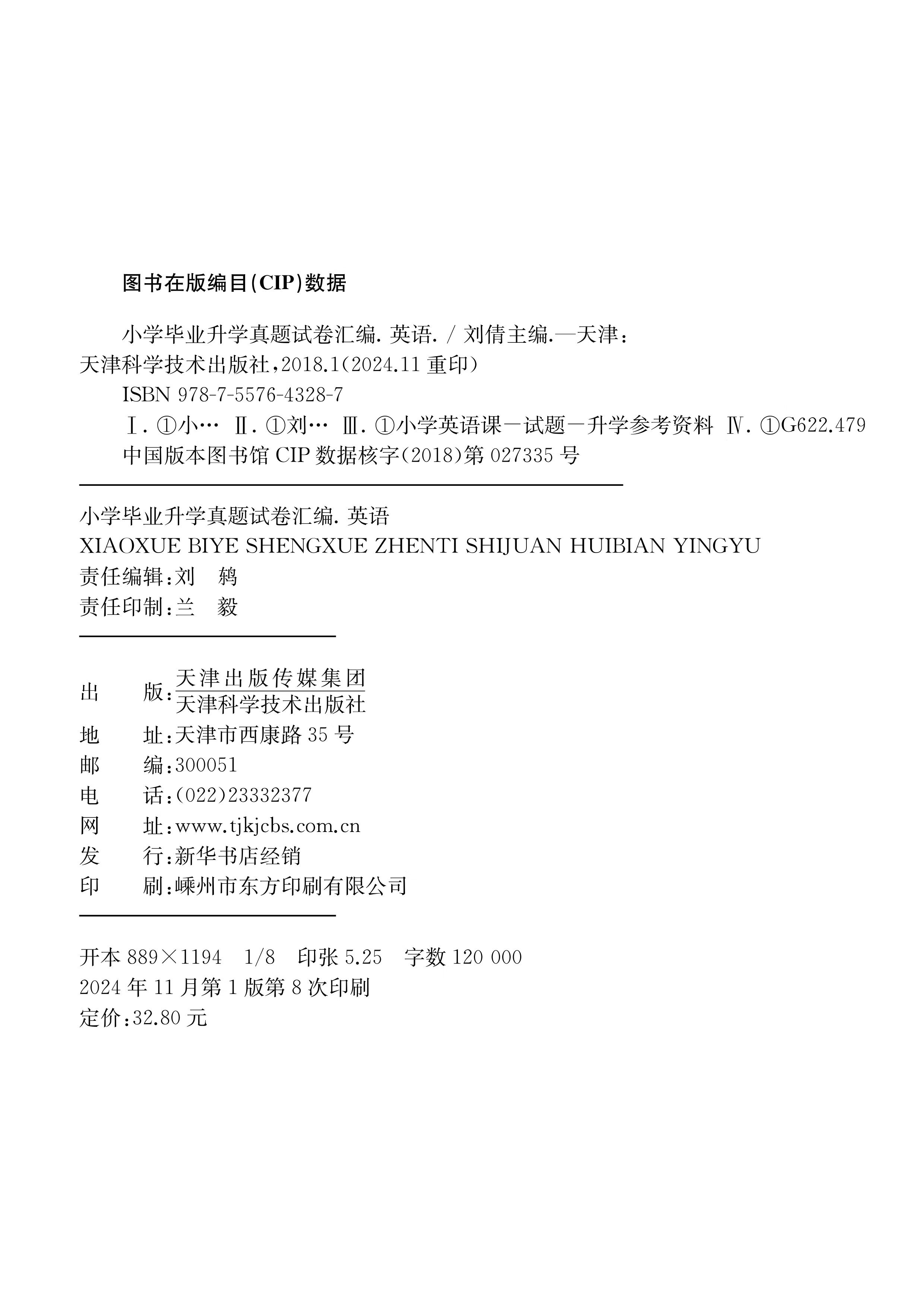 图书在版编目(CIP)数据

小学毕业升学真题试卷汇编. 英语. / 刘倩主编.—天津：天津科学技术出版社，2018.1(2024.11 重印)

ISBN 978-7-5576-4328-7

Ⅰ. ①小… Ⅱ. ①刘… Ⅲ. ①小学英语课－试题－升学参考资料 Ⅳ. ①G622.479

中国版本图书馆 CIP 数据核字(2018)第 027335 号

小学毕业升学真题试卷汇编. 英语
XIAOXUE BIYE SHENGXUE ZHENTI SHIJUAN HUIBIAN YINGYU
责任编辑：刘 鸫
责任印制：兰 毅

出 版：天津出版传媒集团
天津科学技术出版社
地 址：天津市西康路 35 号
邮 编：300051
电 话：(022)23332377
网 址：www.tjkjcbs.com.cn
发 行：新华书店经销
印 刷：嵊州市东方印刷有限公司

开本 889×1194 1/8 印张 5.25 字数 120 000
2024 年 11 月第 1 版第 8 次印刷
定价：32.80 元